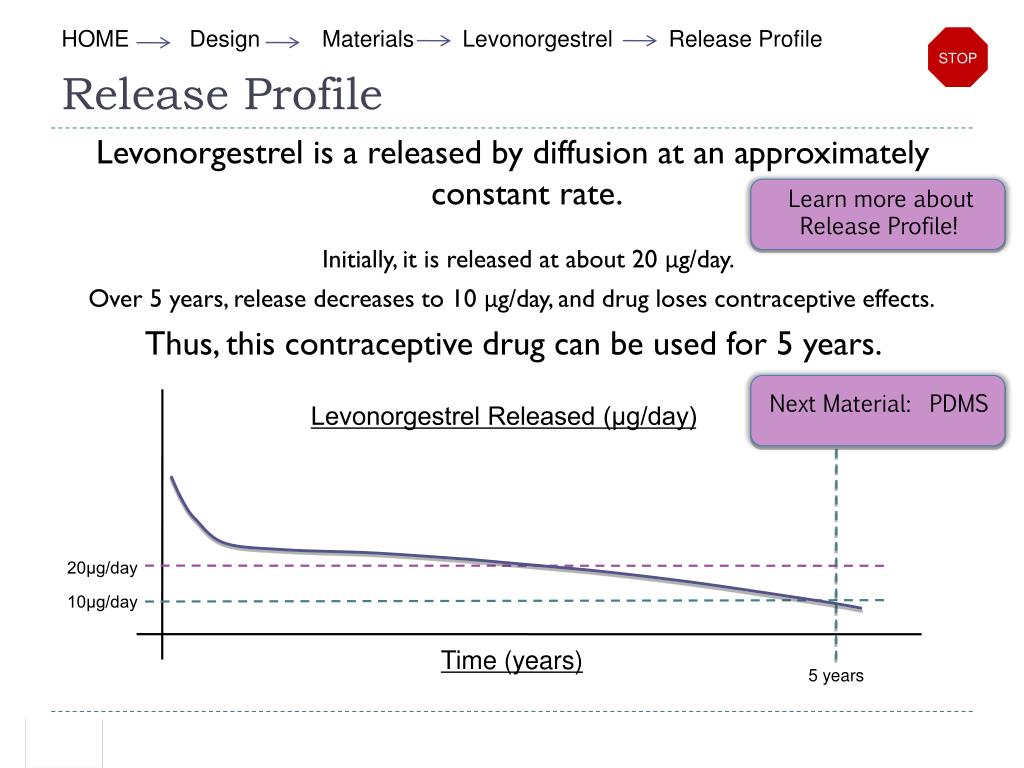 HOME → Design → Materials → Levonorgestrel → Release Profile

STOP

Release Profile

Levonorgestrel is a released by diffusion at an approximately constant rate.

Learn more about Release Profile!

Initially, it is released at about 20 μg/day.

Over 5 years, release decreases to 10 μg/day, and drug loses contraceptive effects.

Thus, this contraceptive drug can be used for 5 years.

Next Material: PDMS

Levonorgestrel Released (μg/day)

20μg/day

10μg/day

Time (years)

5 years